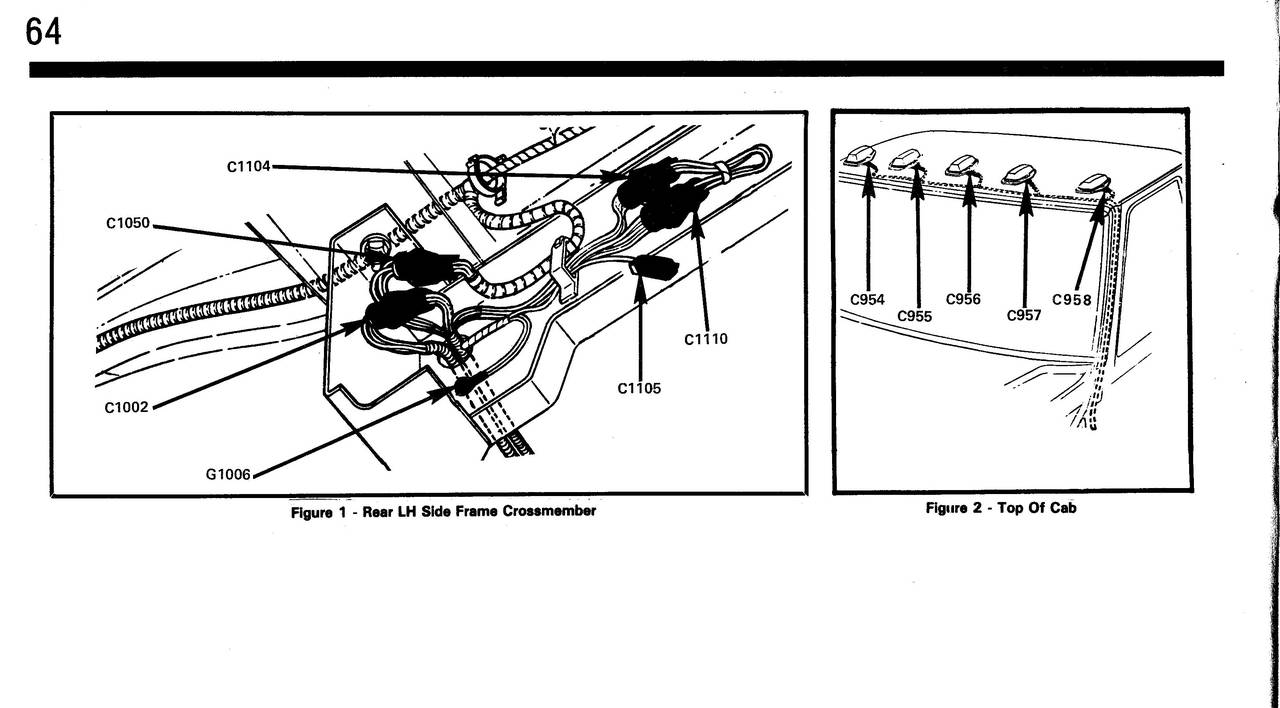 64

C1104

C1050

C1110

C1105

C1002

G1006

Figure 1 - Rear LH Side Frame Crossmember

C954 C955 C956 C957 C958

Figure 2 - Top Of Cab